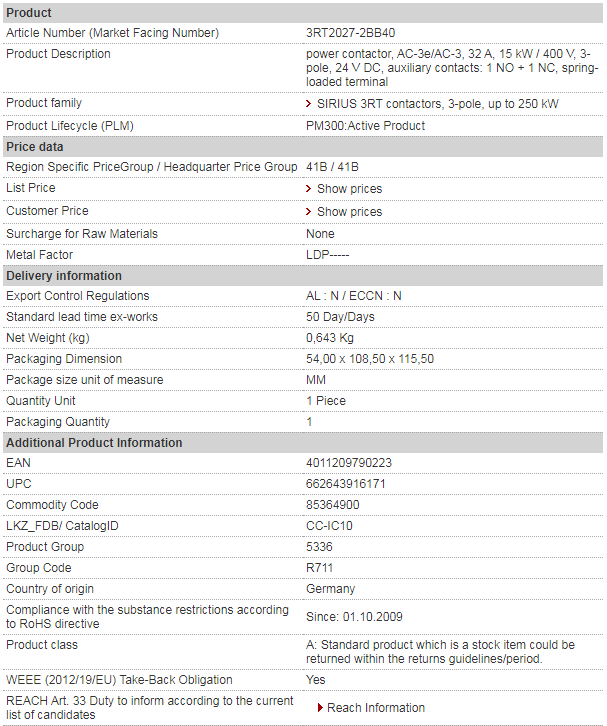 | Product | |
|---|---|
| Article Number (Market Facing Number) | 3RT2027-2BB40 |
| Product Description | power contactor, AC-3e/AC-3, 32 A, 15 kW / 400 V, 3-pole, 24 V DC, auxiliary contacts: 1 NO + 1 NC, spring-loaded terminal |
| Product family | > SIRIUS 3RT contactors, 3-pole, up to 250 kW |
| Product Lifecycle (PLM) | PM300:Active Product |
| **Price data** | |
| Region Specific PriceGroup / Headquarter Price Group | 41B / 41B |
| List Price | > Show prices |
| Customer Price | > Show prices |
| Surcharge for Raw Materials | None |
| Metal Factor | LDP----- |
| **Delivery information** | |
| Export Control Regulations | AL : N / ECCN : N |
| Standard lead time ex-works | 50 Day/Days |
| Net Weight (kg) | 0,643 Kg |
| Packaging Dimension | 54,00 x 108,50 x 115,50 |
| Package size unit of measure | MM |
| Quantity Unit | 1 Piece |
| Packaging Quantity | 1 |
| **Additional Product Information** | |
| EAN | 4011209790223 |
| UPC | 662643916171 |
| Commodity Code | 85364900 |
| LKZ_FDB/ CatalogID | CC-IC10 |
| Product Group | 5336 |
| Group Code | R711 |
| Country of origin | Germany |
| Compliance with the substance restrictions according to RoHS directive | Since: 01.10.2009 |
| Product class | A: Standard product which is a stock item could be returned within the returns guidelines/period. |
| WEEE (2012/19/EU) Take-Back Obligation | Yes |
| REACH Art. 33 Duty to inform according to the current list of candidates | Reach Information |